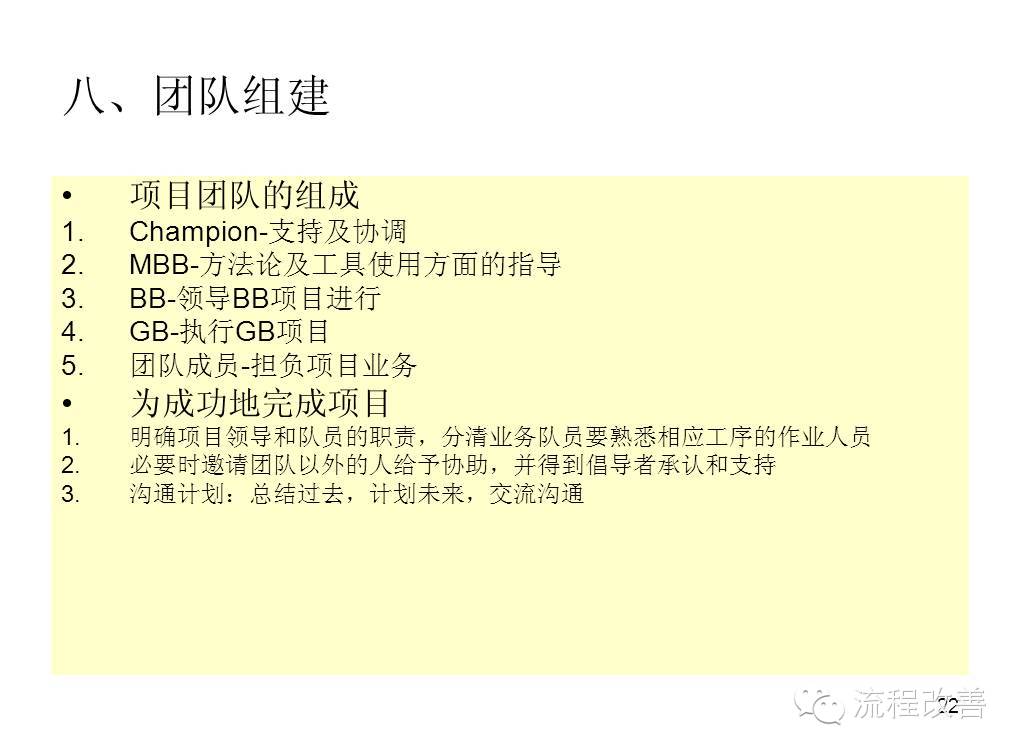 八、团队组建

• 项目团队的组成
1. Champion-支持及协调
2. MBB-方法论及工具使用方面的指导
3. BB-领导BB项目进行
4. GB-执行GB项目
5. 团队成员-担负项目业务

• 为成功地完成项目
1. 明确项目领导和队员的职责，分清业务队员要熟悉相应工序的作业人员
2. 必要时邀请团队以外的人给予协助，并得到倡导者承认和支持
3. 沟通计划：总结过去，计划未来，交流沟通

22

流程改善